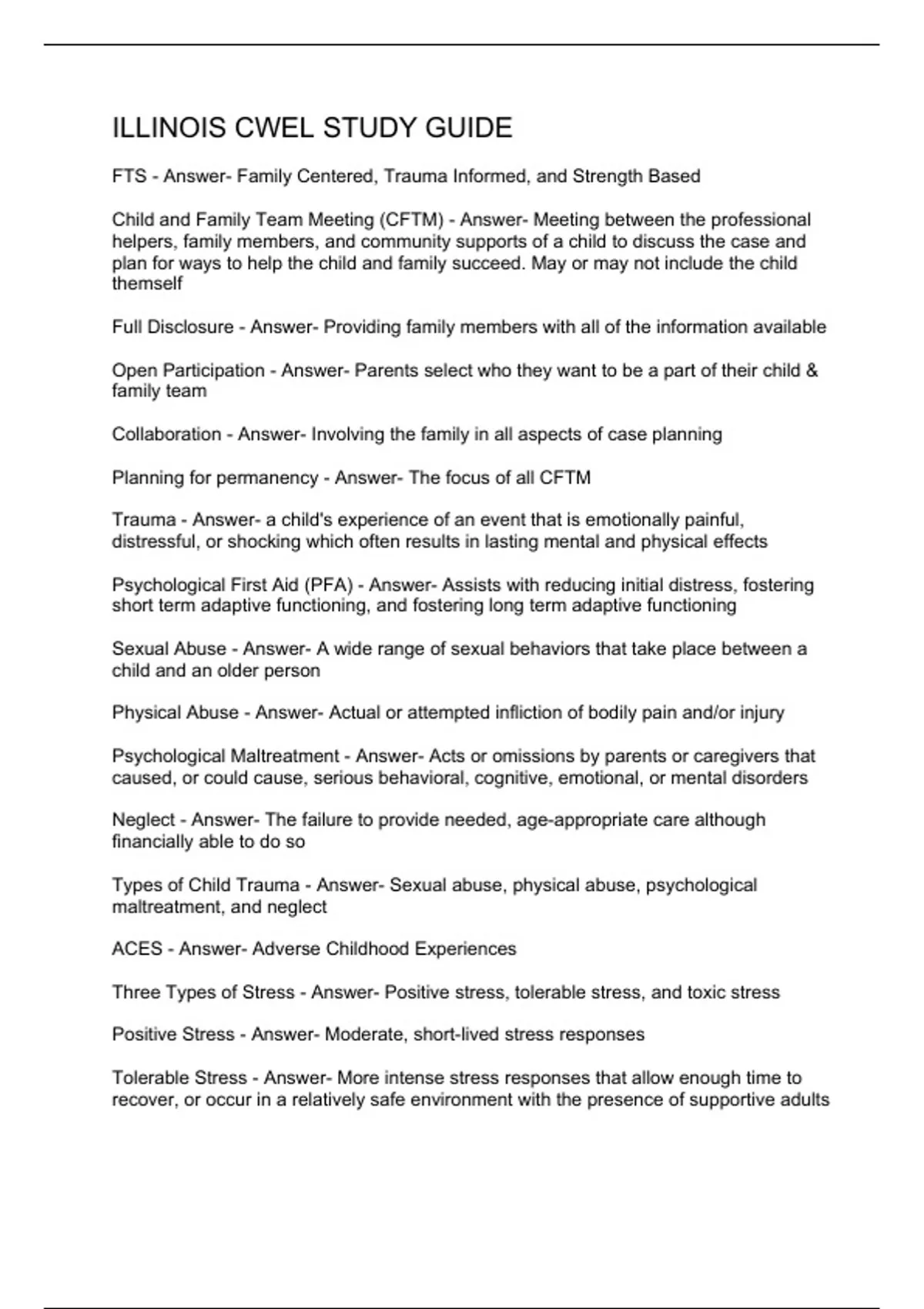 ILLINOIS CWEL STUDY GUIDE

FTS - Answer- Family Centered, Trauma Informed, and Strength Based

Child and Family Team Meeting (CFTM) - Answer- Meeting between the professional helpers, family members, and community supports of a child to discuss the case and plan for ways to help the child and family succeed. May or may not include the child themself

Full Disclosure - Answer- Providing family members with all of the information available

Open Participation - Answer- Parents select who they want to be a part of their child & family team

Collaboration - Answer- Involving the family in all aspects of case planning

Planning for permanency - Answer- The focus of all CFTM

Trauma - Answer- a child's experience of an event that is emotionally painful, distressful, or shocking which often results in lasting mental and physical effects

Psychological First Aid (PFA) - Answer- Assists with reducing initial distress, fostering short term adaptive functioning, and fostering long term adaptive functioning

Sexual Abuse - Answer- A wide range of sexual behaviors that take place between a child and an older person

Physical Abuse - Answer- Actual or attempted infliction of bodily pain and/or injury

Psychological Maltreatment - Answer- Acts or omissions by parents or caregivers that caused, or could cause, serious behavioral, cognitive, emotional, or mental disorders

Neglect - Answer- The failure to provide needed, age-appropriate care although financially able to do so

Types of Child Trauma - Answer- Sexual abuse, physical abuse, psychological maltreatment, and neglect

ACES - Answer- Adverse Childhood Experiences

Three Types of Stress - Answer- Positive stress, tolerable stress, and toxic stress

Positive Stress - Answer- Moderate, short-lived stress responses

Tolerable Stress - Answer- More intense stress responses that allow enough time to recover, or occur in a relatively safe environment with the presence of supportive adults